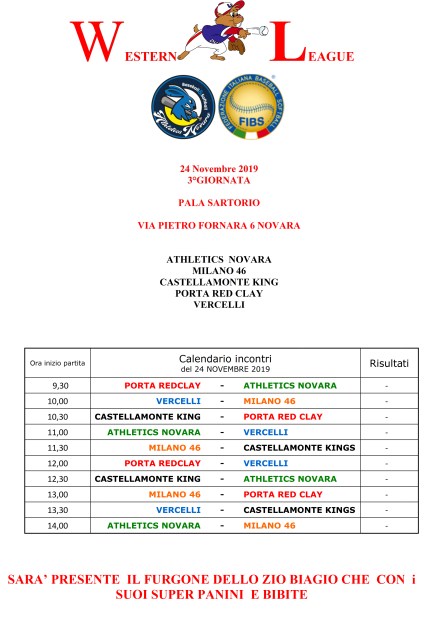 WESTERN LEAGUE

Baseball Softball Athletics Novara

FEDERAZIONE ITALIANA BASEBALL SOFTBALL
FIBS

24 Novembre 2019
3°GIORNATA

PALA SARTORIO

VIA PIETRO FORNARA 6 NOVARA

ATHLETICS NOVARA
MILANO 46
CASTELLAMONTE KING
PORTA RED CLAY
VERCELLI

| Ora inizio partita | Calendario incontri del 24 NOVEMBRE 2019 | | | Risultati |
|---|---|---|---|---|
| 9,30 | PORTA REDCLAY | - | ATHLETICS NOVARA | - |
| 10,00 | VERCELLI | - | MILANO 46 | - |
| 10,30 | CASTELLAMONTE KING | - | PORTA RED CLAY | - |
| 11,00 | ATHLETICS NOVARA | - | VERCELLI | - |
| 11,30 | MILANO 46 | - | CASTELLAMONTE KINGS | - |
| 12,00 | PORTA REDCLAY | - | VERCELLI | - |
| 12,30 | CASTELLAMONTE KING | - | ATHLETICS NOVARA | - |
| 13,00 | MILANO 46 | - | PORTA RED CLAY | - |
| 13,30 | VERCELLI | - | CASTELLAMONTE KINGS | - |
| 14,00 | ATHLETICS NOVARA | - | MILANO 46 | - |

SARA' PRESENTE IL FURGONE DELLO ZIO BIAGIO CHE CON i SUOI SUPER PANINI E BIBITE